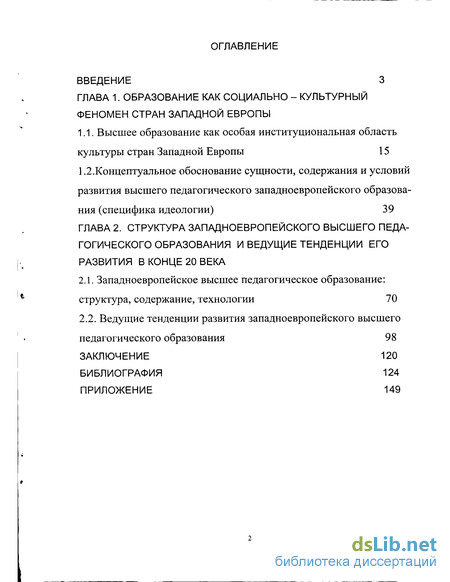 ОГЛАВЛЕНИЕ

ВВЕДЕНИЕ 3

ГЛАВА 1. ОБРАЗОВАНИЕ КАК СОЦИАЛЬНО – КУЛЬТУРНЫЙ ФЕНОМЕН СТРАН ЗАПАДНОЙ ЕВРОПЫ

1.1. Высшее образование как особая институциональная область культуры стран Западной Европы 15

1.2.Концептуальное обоснование сущности, содержания и условий развития высшего педагогического западноевропейского образования (специфика идеологии) 39

ГЛАВА 2. СТРУКТУРА ЗАПАДНОЕВРОПЕЙСКОГО ВЫСШЕГО ПЕДАГОГИЧЕСКОГО ОБРАЗОВАНИЯ И ВЕДУЩИЕ ТЕНДЕНЦИИ ЕГО РАЗВИТИЯ В КОНЦЕ 20 ВЕКА

2.1. Западноевропейское высшее педагогическое образование: структура, содержание, технологии 70

2.2. Ведущие тенденции развития западноевропейского высшего педагогического образования 98

ЗАКЛЮЧЕНИЕ 120

БИБЛИОГРАФИЯ 124

ПРИЛОЖЕНИЕ 149

2

dsLib.net
библиотека диссертаций